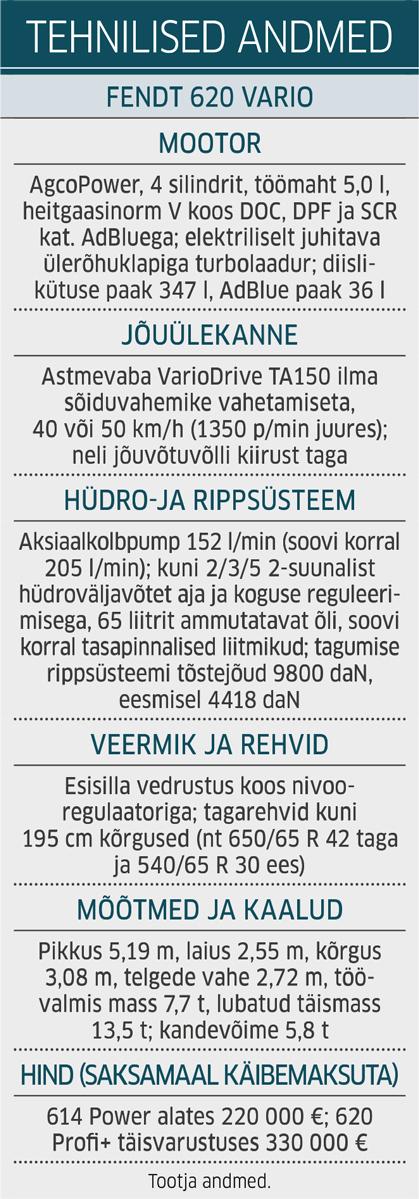 TEHNILISED ANDMED

FENDT 620 VARIO

MOOTOR

AgcoPower, 4 silindrit, töömaht 5,0 l, heitgaasinorm V koos DOC, DPF ja SCR kat. AdBluega; elektriliselt juhitava ülerõhuklapiga turbolaadur; diislikütuse paak 347 l, AdBlue paak 36 l

JÕUÜLEKANNE

Astmevaba VarioDrive TA150 ilma sõiduvahemike vahetamiseta, 40 või 50 km/h (1350 p/min juures); neli jõuvõtuvõlli kiirust taga

HÜDRO-JA RIPPSÜSTEEM

Aksiaalkolbpump 152 l/min (soovi korral 205 l/min); kuni 2/3/5 2-suunalist hüdroväljavõtet aja ja koguse reguleerimisega, 65 liitrit ammutatavat õli, soovi korral tasapinnalised liitmikud; tagumise rippsüsteemi tõstejõud 9800 daN, eesmisel 4418 daN

VEERMIK JA REHVID

Esisilla vedrustus koos nivooregulaatoriga; tagarehvid kuni 195 cm kõrgused (nt 650/65 R 42 taga ja 540/65 R 30 ees)

MÕÕTMED JA KAALUD

Pikkus 5,19 m, laius 2,55 m, kõrgus 3,08 m, telgede vahe 2,72 m, töövalmis mass 7,7 t, lubatud täismass 13,5 t; kandevõime 5,8 t

HIND (SAKSAMAAL KÄIBEMAKSUTA)

614 Power alates 220 000 €; 620 Profi+ täisvarustuses 330 000 €

Tootja andmed.